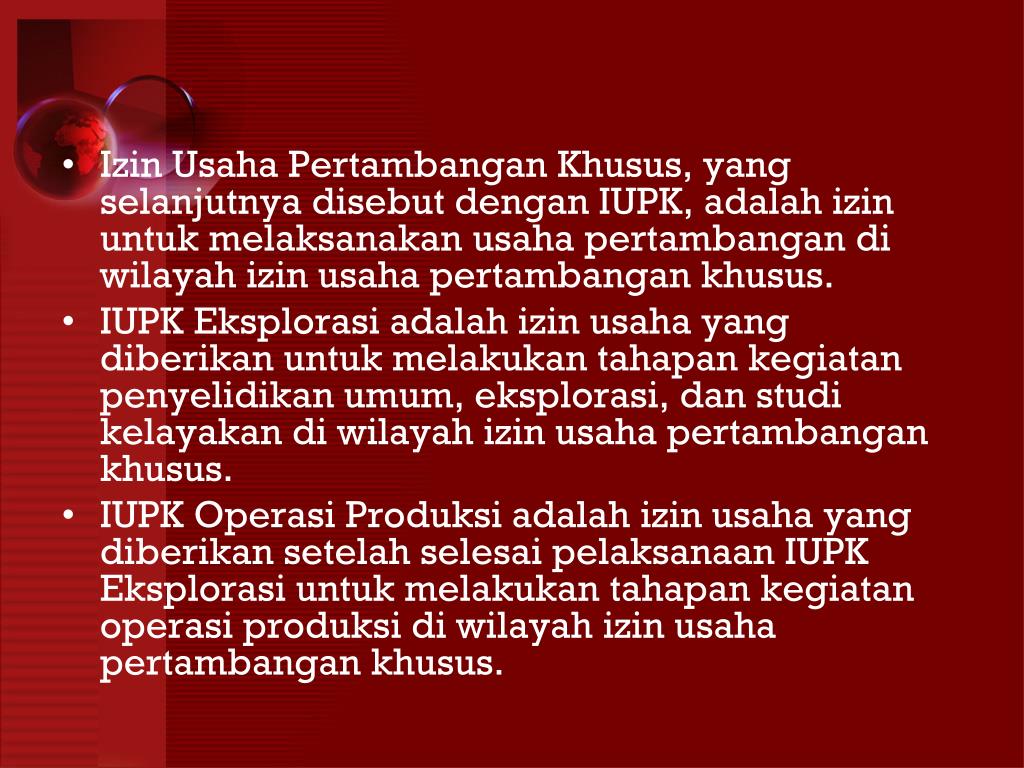 • Izin Usaha Pertambangan Khusus, yang selanjutnya disebut dengan IUPK, adalah izin untuk melaksanakan usaha pertambangan di wilayah izin usaha pertambangan khusus.
• IUPK Eksplorasi adalah izin usaha yang diberikan untuk melakukan tahapan kegiatan penyelidikan umum, eksplorasi, dan studi kelayakan di wilayah izin usaha pertambangan khusus.
• IUPK Operasi Produksi adalah izin usaha yang diberikan setelah selesai pelaksanaan IUPK Eksplorasi untuk melakukan tahapan kegiatan operasi produksi di wilayah izin usaha pertambangan khusus.